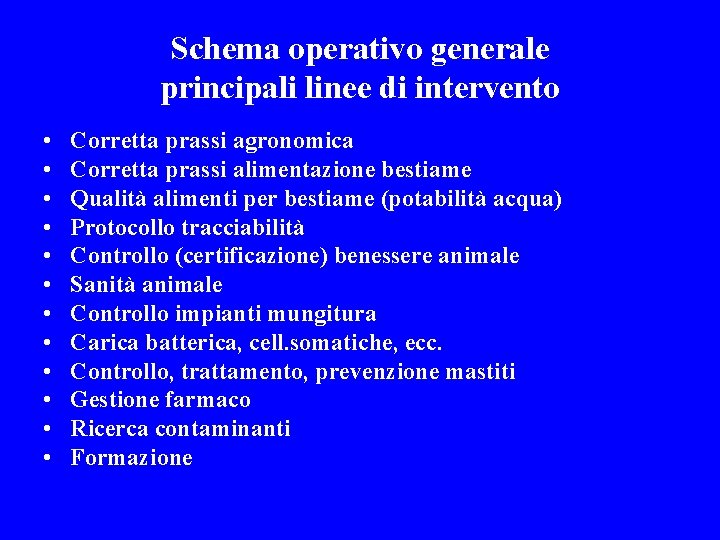 Schema operativo generale
principali linee di intervento

• Corretta prassi agronomica
• Corretta prassi alimentazione bestiame
• Qualità alimenti per bestiame (potabilità acqua)
• Protocollo tracciabilità
• Controllo (certificazione) benessere animale
• Sanità animale
• Controllo impianti mungitura
• Carica batterica, cell.somatiche, ecc.
• Controllo, trattamento, prevenzione mastiti
• Gestione farmaco
• Ricerca contaminanti
• Formazione